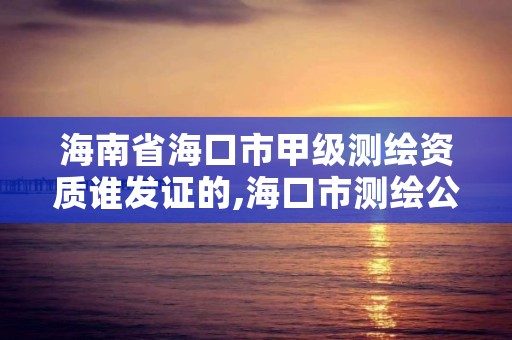 海南省海口市甲级测绘资质谁发证的,海口市测绘公